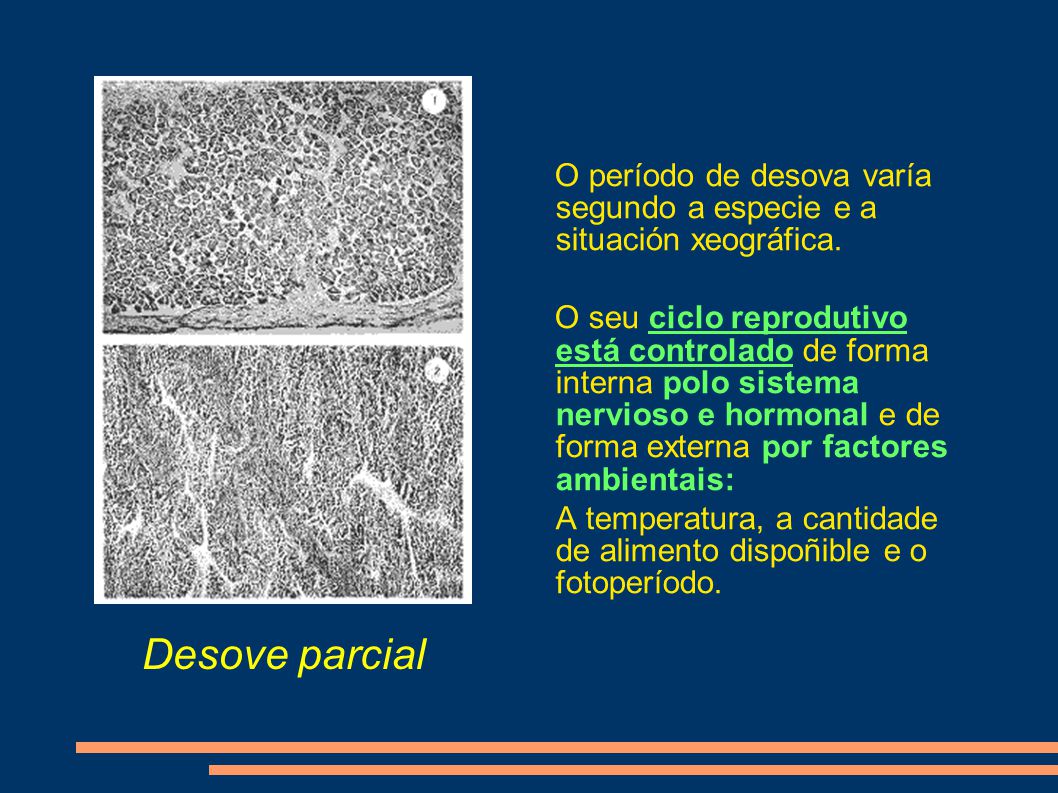 1

2

O período de desova varía segundo a especie e a situación xeográfica.

O seu ciclo reprodutivo está controlado de forma interna polo sistema nervioso e hormonal e de forma externa por factores ambientais:

A temperatura, a cantidade de alimento dispoñible e o fotoperíodo.

Desove parcial